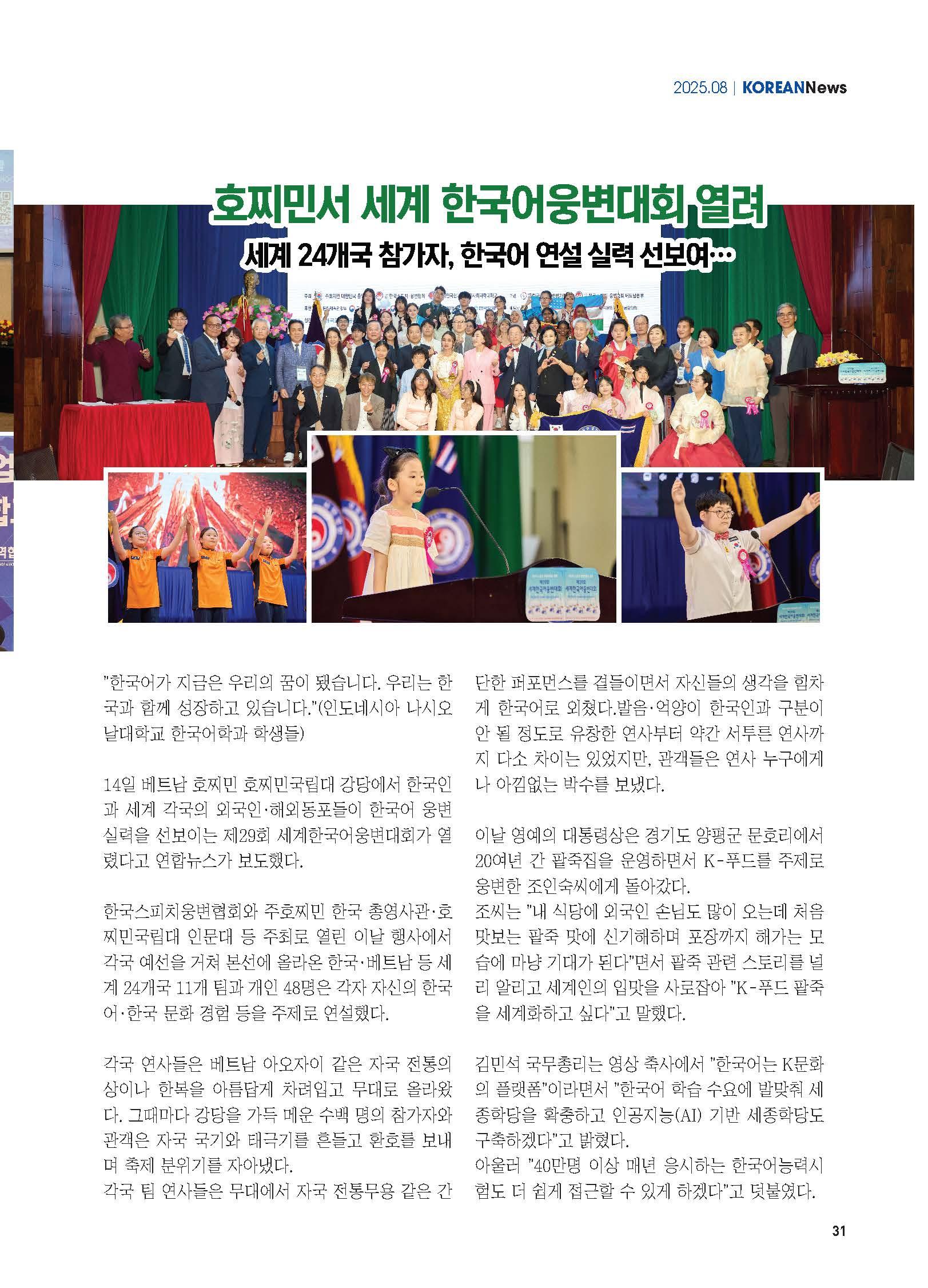 2025.08 | KOREANNews

호찌민서 세계 한국어웅변대회 열려

세계 24개국 참가자, 한국어 연설 실력 선보여…

"한국어가 지금은 우리의 꿈이 됐습니다. 우리는 한국과 함께 성장하고 있습니다."(인도네시아 나시오날대학교 한국어학과 학생들)

14일 베트남 호찌민 호찌민국립대 강당에서 한국인과 세계 각국의 외국인·해외동포들이 한국어 웅변 실력을 선보이는 제29회 세계한국어웅변대회가 열렸다고 연합뉴스가 보도했다.

한국스피치웅변협회와 주호찌민 한국 총영사관·호찌민국립대 인문대 등 주최로 열린 이날 행사에서 각국 예선을 거쳐 본선에 올라온 한국·베트남 등 세계 24개국 11개 팀과 개인 48명은 각자 자신의 한국어·한국 문화 경험 등을 주제로 연설했다.

각국 연사들은 베트남 아오자이 같은 자국 전통의상이나 한복을 아름답게 차려입고 무대로 올라왔다. 그때마다 강당을 가득 메운 수백 명의 참가자와 관객은 자국 국기와 태극기를 흔들고 환호를 보내며 축제 분위기를 자아냈다.
각국 팀 연사들은 무대에서 자국 전통무용 같은 간단한 퍼포먼스를 곁들이면서 자신들의 생각을 힘차게 한국어로 외쳤다.발음·억양이 한국인과 구분이 안 될 정도로 유창한 연사부터 약간 서투른 연사까지 다소 차이는 있었지만, 관객들은 연사 누구에게나 아낌없는 박수를 보냈다.

이날 영예의 대통령상은 경기도 양평군 문호리에서 20여년 간 팥죽집을 운영하면서 K-푸드를 주제로 웅변한 조인숙씨에게 돌아갔다.
조씨는 "내 식당에 외국인 손님도 많이 오는데 처음 맛보는 팥죽 맛에 신기해하며 포장까지 해가는 모습에 마냥 기대가 된다"면서 팥죽 관련 스토리를 널리 알리고 세계인의 입맛을 사로잡아 "K-푸드 팥죽을 세계화하고 싶다"고 말했다.

김민석 국무총리는 영상 축사에서 "한국어는 K문화의 플랫폼"이라면서 "한국어 학습 수요에 발맞춰 세종학당을 확충하고 인공지능(AI) 기반 세종학당도 구축하겠다"고 밝혔다.
아울러 "40만명 이상 매년 응시하는 한국어능력시험도 더 쉽게 접근할 수 있게 하겠다"고 덧붙였다.

31